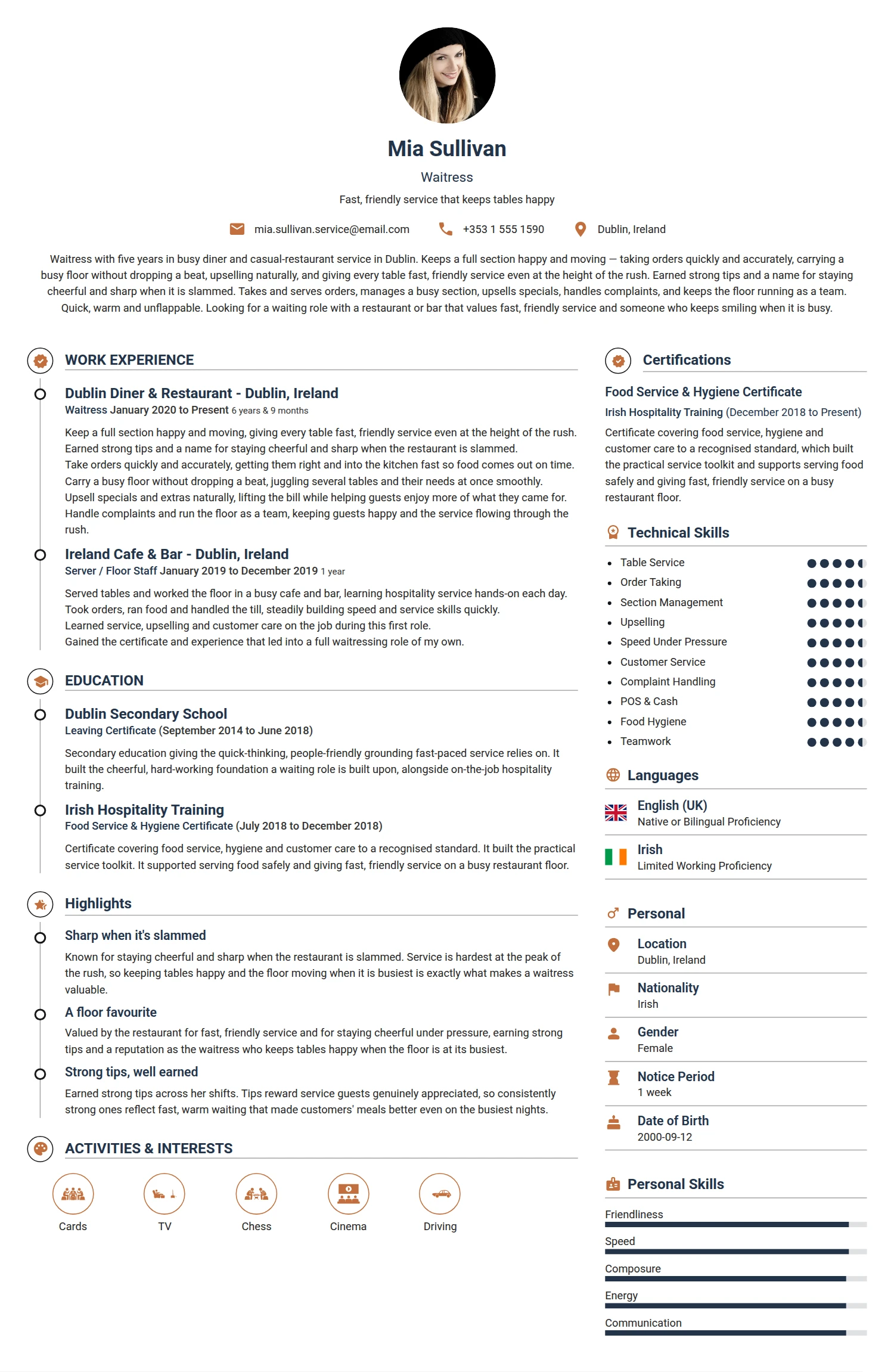 Mia Sullivan

Waitress

Fast, friendly service that keeps tables happy

mia.sullivan.service@email.com
+353 1 555 1590
Dublin, Ireland

Waitress with five years in busy diner and casual-restaurant service in Dublin. Keeps a full section happy and moving — taking orders quickly and accurately, carrying a busy floor without dropping a beat, upselling naturally, and giving every table fast, friendly service even at the height of the rush. Earned strong tips and a name for staying cheerful and sharp when it is slammed. Takes and serves orders, manages a busy section, upsells specials, handles complaints, and keeps the floor running as a team. Quick, warm and unflappable. Looking for a waiting role with a restaurant or bar that values fast, friendly service and someone who keeps smiling when it is busy.

WORK EXPERIENCE

Dublin Diner & Restaurant - Dublin, Ireland
Waitress January 2020 to Present 6 years & 9 months

Keep a full section happy and moving, giving every table fast, friendly service even at the height of the rush.
Earned strong tips and a name for staying cheerful and sharp when the restaurant is slammed.
Take orders quickly and accurately, getting them right and into the kitchen fast so food comes out on time.
Carry a busy floor without dropping a beat, juggling several tables and their needs at once smoothly.
Upsell specials and extras naturally, lifting the bill while helping guests enjoy more of what they came for.
Handle complaints and run the floor as a team, keeping guests happy and the service flowing through the rush.

Ireland Cafe & Bar - Dublin, Ireland
Server / Floor Staff January 2019 to December 2019 1 year

Served tables and worked the floor in a busy cafe and bar, learning hospitality service hands-on each day.
Took orders, ran food and handled the till, steadily building speed and service skills quickly.
Learned service, upselling and customer care on the job during this first role.
Gained the certificate and experience that led into a full waitressing role of my own.

EDUCATION

Dublin Secondary School
Leaving Certificate (September 2014 to June 2018)

Secondary education giving the quick-thinking, people-friendly grounding fast-paced service relies on. It built the cheerful, hard-working foundation a waiting role is built upon, alongside on-the-job hospitality training.

Irish Hospitality Training
Food Service & Hygiene Certificate (July 2018 to December 2018)

Certificate covering food service, hygiene and customer care to a recognised standard. It built the practical service toolkit. It supported serving food safely and giving fast, friendly service on a busy restaurant floor.

Highlights

Sharp when it's slammed
Known for staying cheerful and sharp when the restaurant is slammed. Service is hardest at the peak of the rush, so keeping tables happy and the floor moving when it is busiest is exactly what makes a waitress valuable.

A floor favourite
Valued by the restaurant for fast, friendly service and for staying cheerful under pressure, earning strong tips and a reputation as the waitress who keeps tables happy when the floor is at its busiest.

Strong tips, well earned
Earned strong tips across her shifts. Tips reward service guests genuinely appreciated, so consistently strong ones reflect fast, warm waiting that made customers' meals better even on the busiest nights.

ACTIVITIES & INTERESTS

Cards
TV
Chess
Cinema
Driving

Certifications

Food Service & Hygiene Certificate
Irish Hospitality Training (December 2018 to Present)
Certificate covering food service, hygiene and customer care to a recognised standard, which built the practical service toolkit and supports serving food safely and giving fast, friendly service on a busy restaurant floor.

Technical Skills

- Table Service
- Order Taking
- Section Management
- Upselling
- Speed Under Pressure
- Customer Service
- Complaint Handling
- POS & Cash
- Food Hygiene
- Teamwork

Languages

English (UK)
Native or Bilingual Proficiency

Irish
Limited Working Proficiency

Personal

Location
Dublin, Ireland

Nationality
Irish

Gender
Female

Notice Period
1 week

Date of Birth
2000-09-12

Personal Skills

Friendliness
Speed
Composure
Energy
Communication